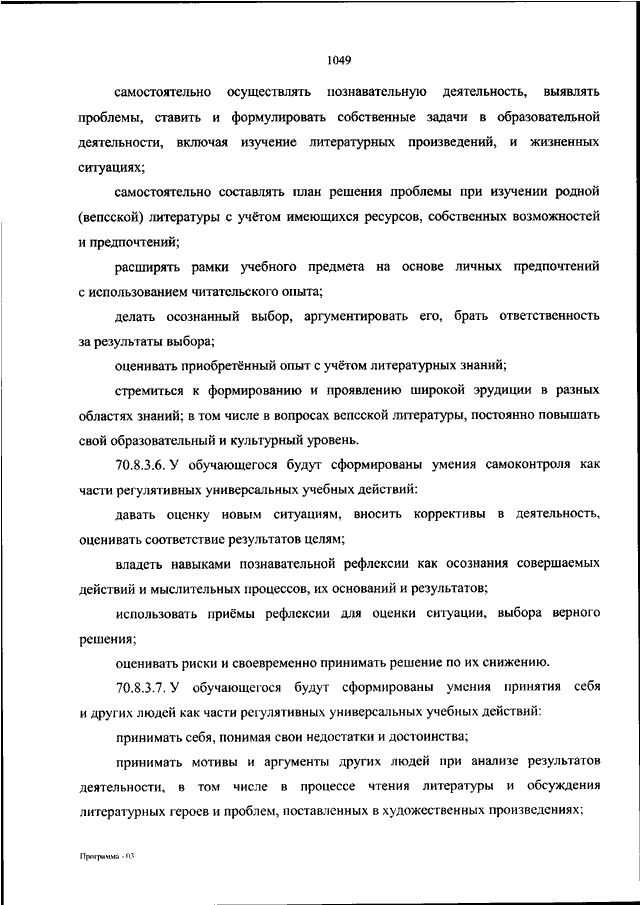 1049

самостоятельно осуществлять познавательную деятельность, выявлять проблемы, ставить и формулировать собственные задачи в образовательной деятельности, включая изучение литературных произведений, и жизненных ситуациях;

самостоятельно составлять план решения проблемы при изучении родной (вепсской) литературы с учётом имеющихся ресурсов, собственных возможностей и предпочтений;

расширять рамки учебного предмета на основе личных предпочтений с использованием читательского опыта;

делать осознанный выбор, аргументировать его, брать ответственность за результаты выбора;

оценивать приобретённый опыт с учётом литературных знаний;

стремиться к формированию и проявлению широкой эрудиции в разных областях знаний; в том числе в вопросах вепсской литературы, постоянно повышать свой образовательный и культурный уровень.

70.8.3.6. У обучающегося будут сформированы умения самоконтроля как части регулятивных универсальных учебных действий:

давать оценку новым ситуациям, вносить коррективы в деятельность, оценивать соответствие результатов целям;

владеть навыками познавательной рефлексии как осознания совершаемых действий и мыслительных процессов, их оснований и результатов;

использовать приёмы рефлексии для оценки ситуации, выбора верного решения;

оценивать риски и своевременно принимать решение по их снижению.

70.8.3.7. У обучающегося будут сформированы умения принятия себя и других людей как части регулятивных универсальных учебных действий:

принимать себя, понимая свои недостатки и достоинства;

принимать мотивы и аргументы других людей при анализе результатов деятельности, в том числе в процессе чтения литературы и обсуждения литературных героев и проблем, поставленных в художественных произведениях;

Программа - 03